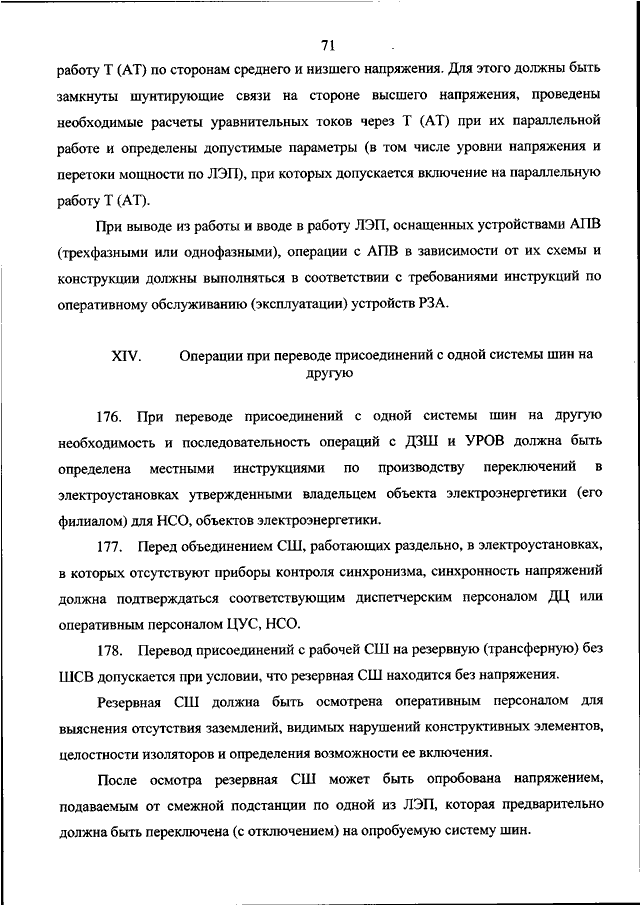 71

работу Т (АТ) по сторонам среднего и низшего напряжения. Для этого должны быть замкнуты шунтирующие связи на стороне высшего напряжения, проведены необходимые расчеты уравнительных токов через Т (АТ) при их параллельной работе и определены допустимые параметры (в том числе уровни напряжения и перетоки мощности по ЛЭП), при которых допускается включение на параллельную работу Т (АТ).

При выводе из работы и вводе в работу ЛЭП, оснащенных устройствами АПВ (трехфазными или однофазными), операции с АПВ в зависимости от их схемы и конструкции должны выполняться в соответствии с требованиями инструкций по оперативному обслуживанию (эксплуатации) устройств РЗА.

XIV. Операции при переводе присоединений с одной системы шин на другую

176. При переводе присоединений с одной системы шин на другую необходимость и последовательность операций с ДЗШ и УРОВ должна быть определена местными инструкциями по производству переключений в электроустановках утвержденными владельцем объекта электроэнергетики (его филиалом) для НСО, объектов электроэнергетики.

177. Перед объединением СШ, работающих раздельно, в электроустановках, в которых отсутствуют приборы контроля синхронизма, синхронность напряжений должна подтверждаться соответствующим диспетчерским персоналом ДЦ или оперативным персоналом ЦУС, НСО.

178. Перевод присоединений с рабочей СШ на резервную (трансферную) без ШСВ допускается при условии, что резервная СШ находится без напряжения.

Резервная СШ должна быть осмотрена оперативным персоналом для выяснения отсутствия заземлений, видимых нарушений конструктивных элементов, целостности изоляторов и определения возможности ее включения.

После осмотра резервная СШ может быть опробована напряжением, подаваемым от смежной подстанции по одной из ЛЭП, которая предварительно должна быть переключена (с отключением) на опробуемую систему шин.